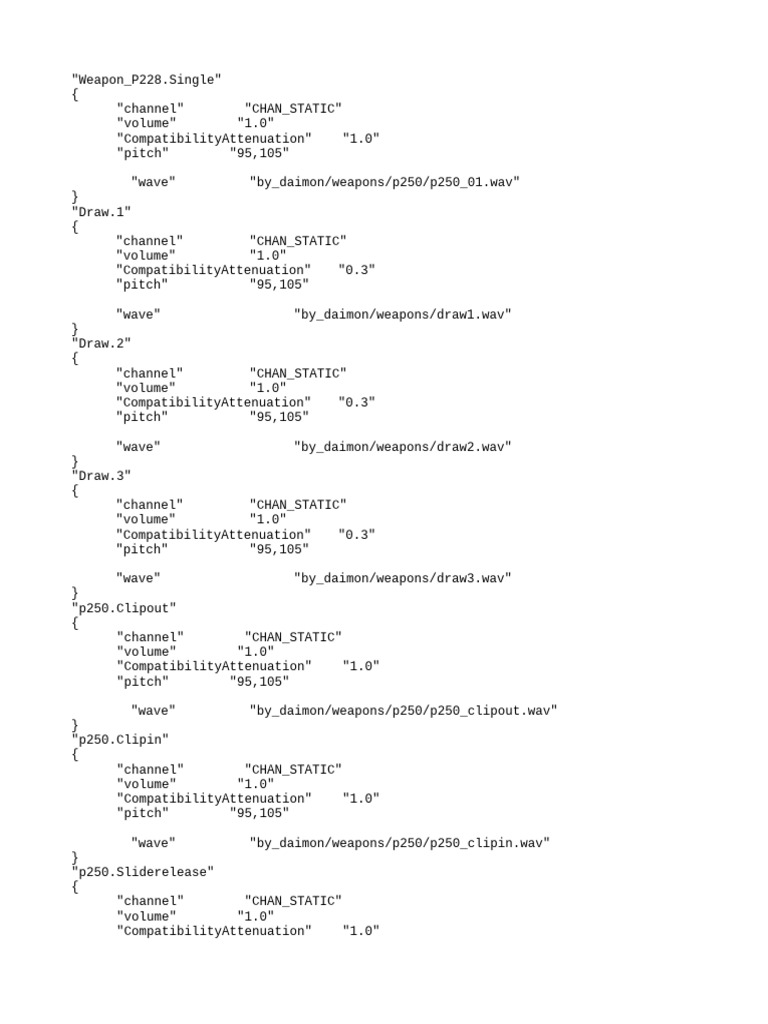 "Weapon_P228.Single"
{
"channel" "CHAN_STATIC"
"volume" "1.0"
"CompatibilityAttenuation" "1.0"
"pitch" "95,105"

"wave" "by_daimon/weapons/p250/p250_01.wav"
}
"Draw.1"
{
"channel" "CHAN_STATIC"
"volume" "1.0"
"CompatibilityAttenuation" "0.3"
"pitch" "95,105"

"wave" "by_daimon/weapons/draw1.wav"
}
"Draw.2"
{
"channel" "CHAN_STATIC"
"volume" "1.0"
"CompatibilityAttenuation" "0.3"
"pitch" "95,105"

"wave" "by_daimon/weapons/draw2.wav"
}
"Draw.3"
{
"channel" "CHAN_STATIC"
"volume" "1.0"
"CompatibilityAttenuation" "0.3"
"pitch" "95,105"

"wave" "by_daimon/weapons/draw3.wav"
}
"p250.Clipout"
{
"channel" "CHAN_STATIC"
"volume" "1.0"
"CompatibilityAttenuation" "1.0"
"pitch" "95,105"

"wave" "by_daimon/weapons/p250/p250_clipout.wav"
}
"p250.Clipin"
{
"channel" "CHAN_STATIC"
"volume" "1.0"
"CompatibilityAttenuation" "1.0"
"pitch" "95,105"

"wave" "by_daimon/weapons/p250/p250_clipin.wav"
}
"p250.Sliderelease"
{
"channel" "CHAN_STATIC"
"volume" "1.0"
"CompatibilityAttenuation" "1.0"